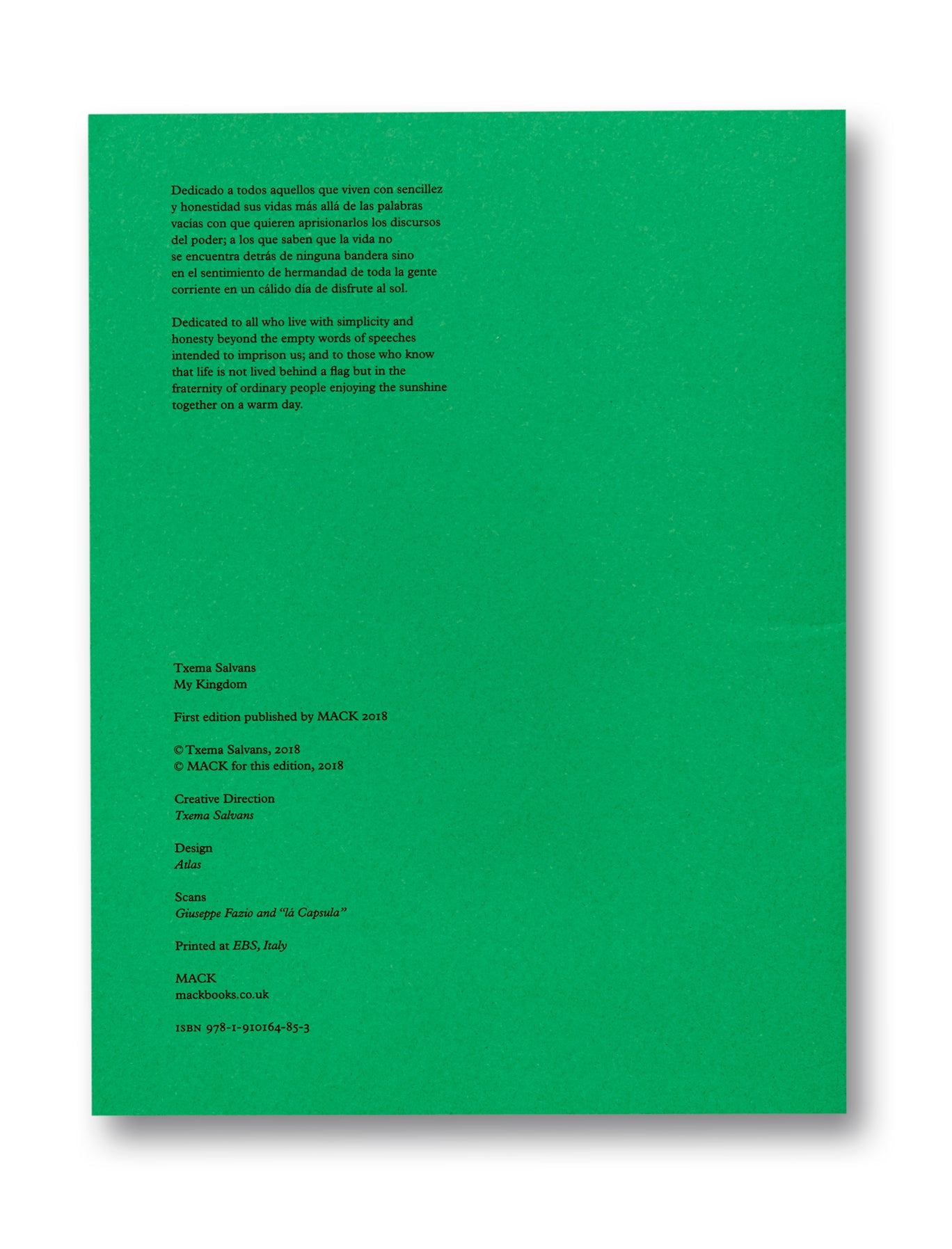 Dedicado a todos aquellos que viven con sencillez y honestidad sus vidas más allá de las palabras vacías con que quieren aprisionarlos los discursos del poder; a los que saben que la vida no se encuentra detrás de ninguna bandera sino en el sentimiento de hermandad de toda la gente corriente en un cálido día de disfrute al sol.

Dedicated to all who live with simplicity and honesty beyond the empty words of speeches intended to imprison us; and to those who know that life is not lived behind a flag but in the fraternity of ordinary people enjoying the sunshine together on a warm day.

Txema Salvans
My Kingdom

First edition published by MACK 2018

© Txema Salvans, 2018
© MACK for this edition, 2018

Creative Direction
Txema Salvans

Design
Atlas

Scans
Giuseppe Fazio and "lá Capsula"

Printed at EBS, Italy

MACK
mackbooks.co.uk

ISBN 978-1-910164-85-3